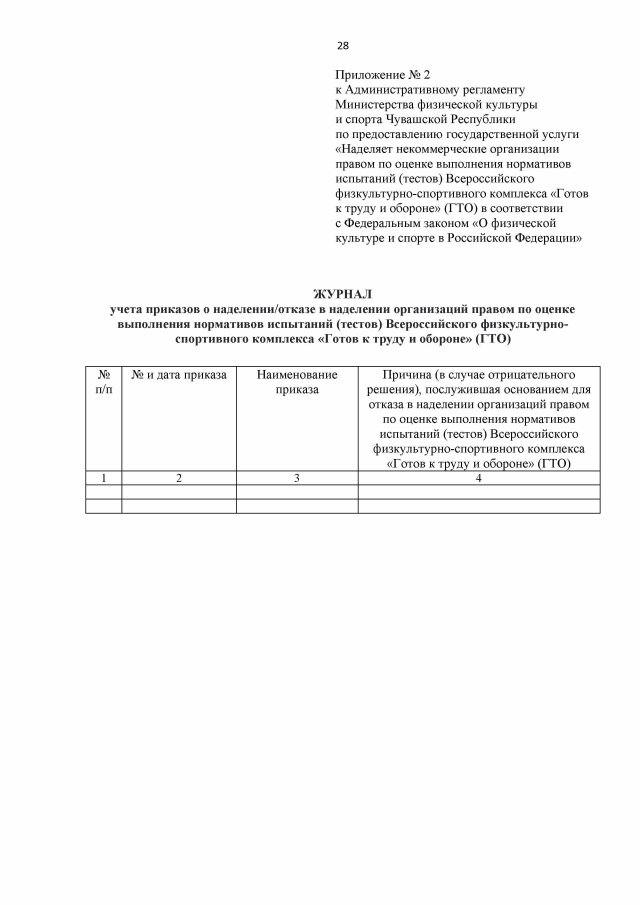 28

Приложение № 2
к Административному регламенту Министерства физической культуры и спорта Чувашской Республики по предоставлению государственной услуги «Наделяет некоммерческие организации правом по оценке выполнения нормативов испытаний (тестов) Всероссийского физкультурно-спортивного комплекса «Готов к труду и обороне» (ГТО) в соответствии с Федеральным законом «О физической культуре и спорте в Российской Федерации»

ЖУРНАЛ
учета приказов о наделении/отказе в наделении организаций правом по оценке выполнения нормативов испытаний (тестов) Всероссийского физкультурно-спортивного комплекса «Готов к труду и обороне» (ГТО)

| № п/п | № и дата приказа | Наименование приказа | Причина (в случае отрицательного решения), послужившая основанием для отказа в наделении организаций правом по оценке выполнения нормативов испытаний (тестов) Всероссийского физкультурно-спортивного комплекса «Готов к труду и обороне» (ГТО) |
|---|---|---|---|
| 1 | 2 | 3 | 4 |
| | | | |
| | | | |